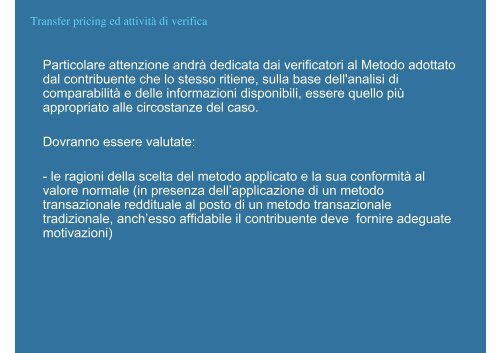 Transfer pricing ed attività di verifica

Particolare attenzione andrà dedicata dai verificatori al Metodo adottato dal contribuente che lo stesso ritiene, sulla base dell'analisi di comparabilità e delle informazioni disponibili, essere quello più appropriato alle circostanze del caso.

Dovranno essere valutate:

- le ragioni della scelta del metodo applicato e la sua conformità al valore normale (in presenza dell'applicazione di un metodo transazionale reddituale al posto di un metodo transazionale tradizionale, anch'esso affidabile il contribuente deve  fornire adeguate motivazioni)